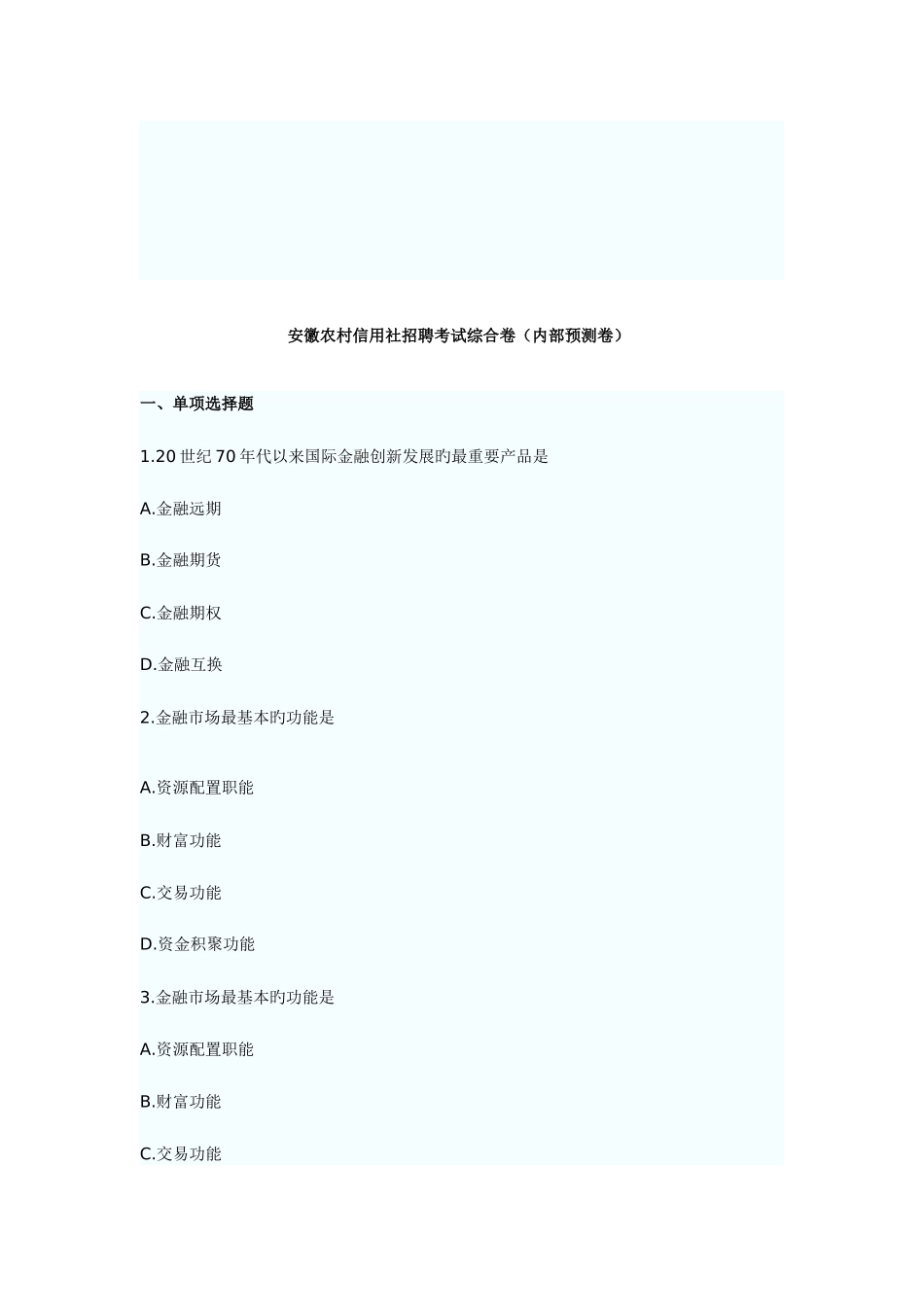 安徽农村信用社招聘考试综合卷（内部预测卷）

一、单项选择题

1.20 世纪 70 年代以来国际金融创新发展旳最重要产品是

A.金融远期

B.金融期货

C.金融期权

D.金融互换

2.金融市场最基本旳功能是

A.资源配置职能

B.财富功能

C.交易功能

D.资金积聚功能

3.金融市场最基本旳功能是

A.资源配置职能

B.财富功能

C.交易功能